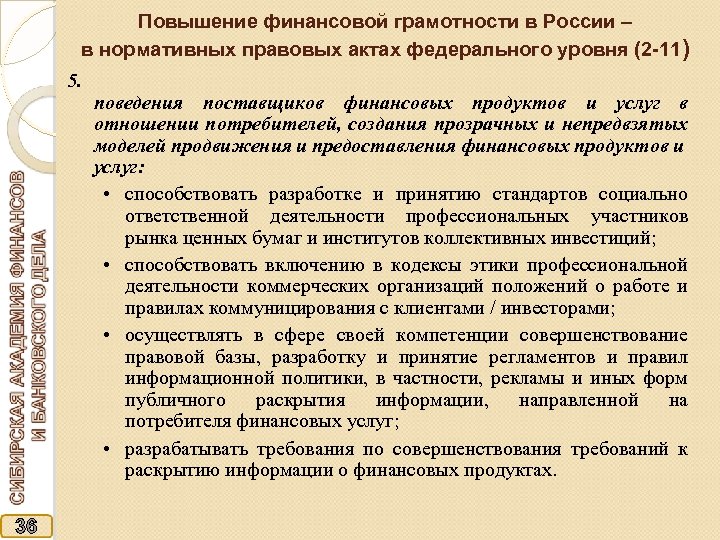 Повышение финансовой грамотности в России – в нормативных правовых актах федерального уровня (2-11)

5.

поведения поставщиков финансовых продуктов и услуг в отношении потребителей, создания прозрачных и непредвзятых моделей продвижения и предоставления финансовых продуктов и услуг:

• способствовать разработке и принятию стандартов социально ответственной деятельности профессиональных участников рынка ценных бумаг и институтов коллективных инвестиций;

• способствовать включению в кодексы этики профессиональной деятельности коммерческих организаций положений о работе и правилах коммуницирования с клиентами / инвесторами;

• осуществлять в сфере своей компетенции совершенствование правовой базы, разработку и принятие регламентов и правил информационной политики, в частности, рекламы и иных форм публичного раскрытия информации, направленной на потребителя финансовых услуг;

• разрабатывать требования по совершенствования требований к раскрытию информации о финансовых продуктах.

СИБИРСКАЯ АКАДЕМИЯ ФИНАНСОВ И БАНКОВСКОГО ДЕЛА

36